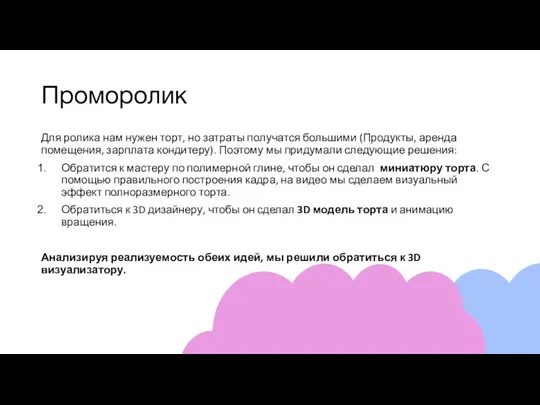 Проморолик

Для ролика нам нужен торт, но затраты получатся большими (Продукты, аренда помещения, зарплата кондитеру). Поэтому мы придумали следующие решения:

1. Обратится к мастеру по полимерной глине, чтобы он сделал миниатюру торта. С помощью правильного построения кадра, на видео мы сделаем визуальный эффект полноразмерного торта.
2. Обратиться к 3D дизайнеру, чтобы он сделал 3D модель торта и анимацию вращения.

Анализируя реализуемость обеих идей, мы решили обратиться к 3D визуализатору.